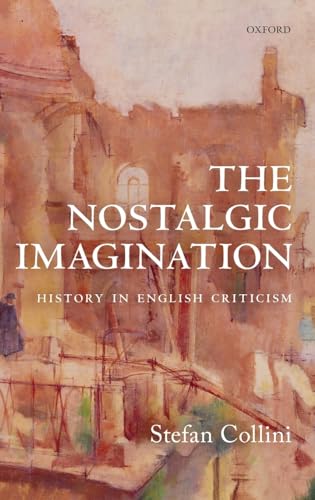 OXFORD

THE NOSTALGIC IMAGINATION

HISTORY IN ENGLISH CRITICISM

Stefan Collini